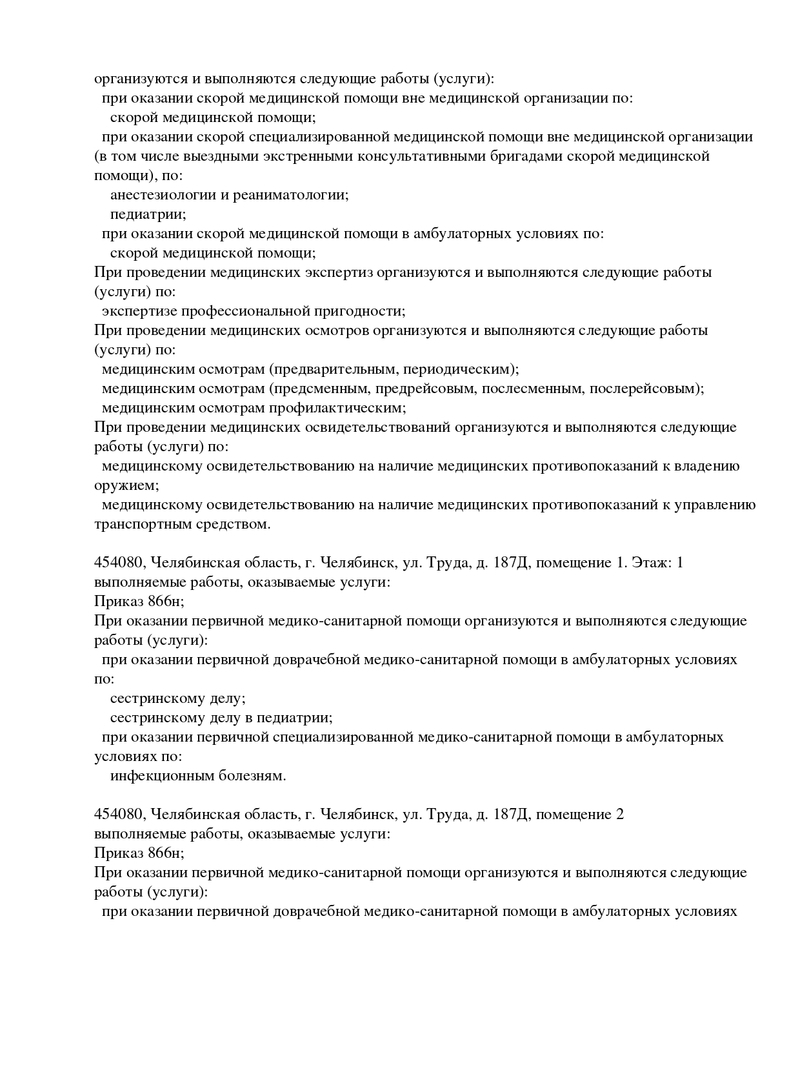 организуются и выполняются следующие работы (услуги):
при оказании скорой медицинской помощи вне медицинской организации по:
скорой медицинской помощи;
при оказании скорой специализированной медицинской помощи вне медицинской организации (в том числе выездными экстренными консультативными бригадами скорой медицинской помощи), по:
анестезиологии и реаниматологии;
педиатрии;
при оказании скорой медицинской помощи в амбулаторных условиях по:
скорой медицинской помощи;
При проведении медицинских экспертиз организуются и выполняются следующие работы (услуги) по:
экспертизе профессиональной пригодности;
При проведении медицинских осмотров организуются и выполняются следующие работы (услуги) по:
медицинским осмотрам (предварительным, периодическим);
медицинским осмотрам (предсменным, предрейсовым, послесменным, послерейсовым);
медицинским осмотрам профилактическим;
При проведении медицинских освидетельствований организуются и выполняются следующие работы (услуги) по:
медицинскому освидетельствованию на наличие медицинских противопоказаний к владению оружием;
медицинскому освидетельствованию на наличие медицинских противопоказаний к управлению транспортным средством.

454080, Челябинская область, г. Челябинск, ул. Труда, д. 187Д, помещение 1. Этаж: 1
выполняемые работы, оказываемые услуги:
Приказ 866н;
При оказании первичной медико-санитарной помощи организуются и выполняются следующие работы (услуги):
при оказании первичной доврачебной медико-санитарной помощи в амбулаторных условиях по:
сестринскому делу;
сестринскому делу в педиатрии;
при оказании первичной специализированной медико-санитарной помощи в амбулаторных условиях по:
инфекционным болезням.

454080, Челябинская область, г. Челябинск, ул. Труда, д. 187Д, помещение 2
выполняемые работы, оказываемые услуги:
Приказ 866н;
При оказании первичной медико-санитарной помощи организуются и выполняются следующие работы (услуги):
при оказании первичной доврачебной медико-санитарной помощи в амбулаторных условиях